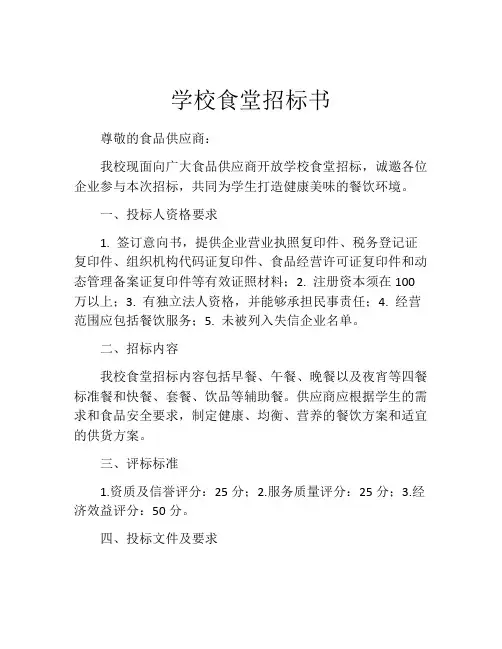 学校食堂招标书

尊敬的食品供应商：

我校现面向广大食品供应商开放学校食堂招标，诚邀各位企业参与本次招标，共同为学生打造健康美味的餐饮环境。

一、投标人资格要求

1. 签订意向书，提供企业营业执照复印件、税务登记证复印件、组织机构代码证复印件、食品经营许可证复印件和动态管理备案证复印件等有效证照材料；2. 注册资本须在 100 万以上；3. 有独立法人资格，并能够承担民事责任；4. 经营范围应包括餐饮服务；5. 未被列入失信企业名单。

二、招标内容

我校食堂招标内容包括早餐、午餐、晚餐以及夜宵等四餐标准餐和快餐、套餐、饮品等辅助餐。供应商应根据学生的需求和食品安全要求，制定健康、均衡、营养的餐饮方案和适宜的供货方案。

三、评标标准

1.资质及信誉评分：25 分；2.服务质量评分：25 分；3.经济效益评分：50 分。

四、投标文件及要求